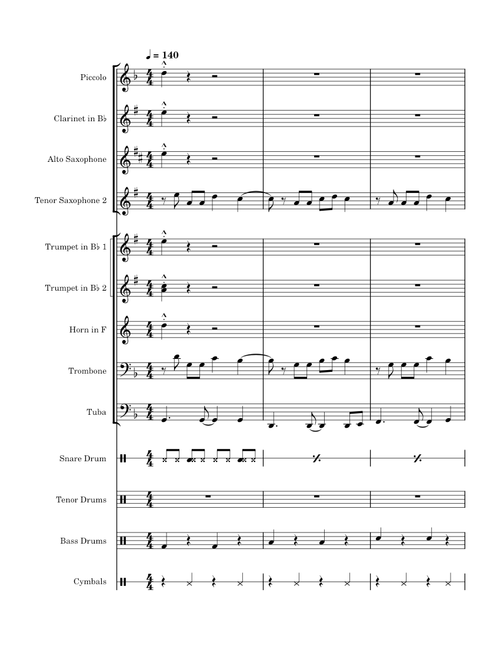 ♩ = 140

Piccolo

Clarinet in B♭

Alto Saxophone

Tenor Saxophone 2

Trumpet in B♭ 1

Trumpet in B♭ 2

Horn in F

Trombone

Tuba

Snare Drum

Tenor Drums

Bass Drums

Cymbals